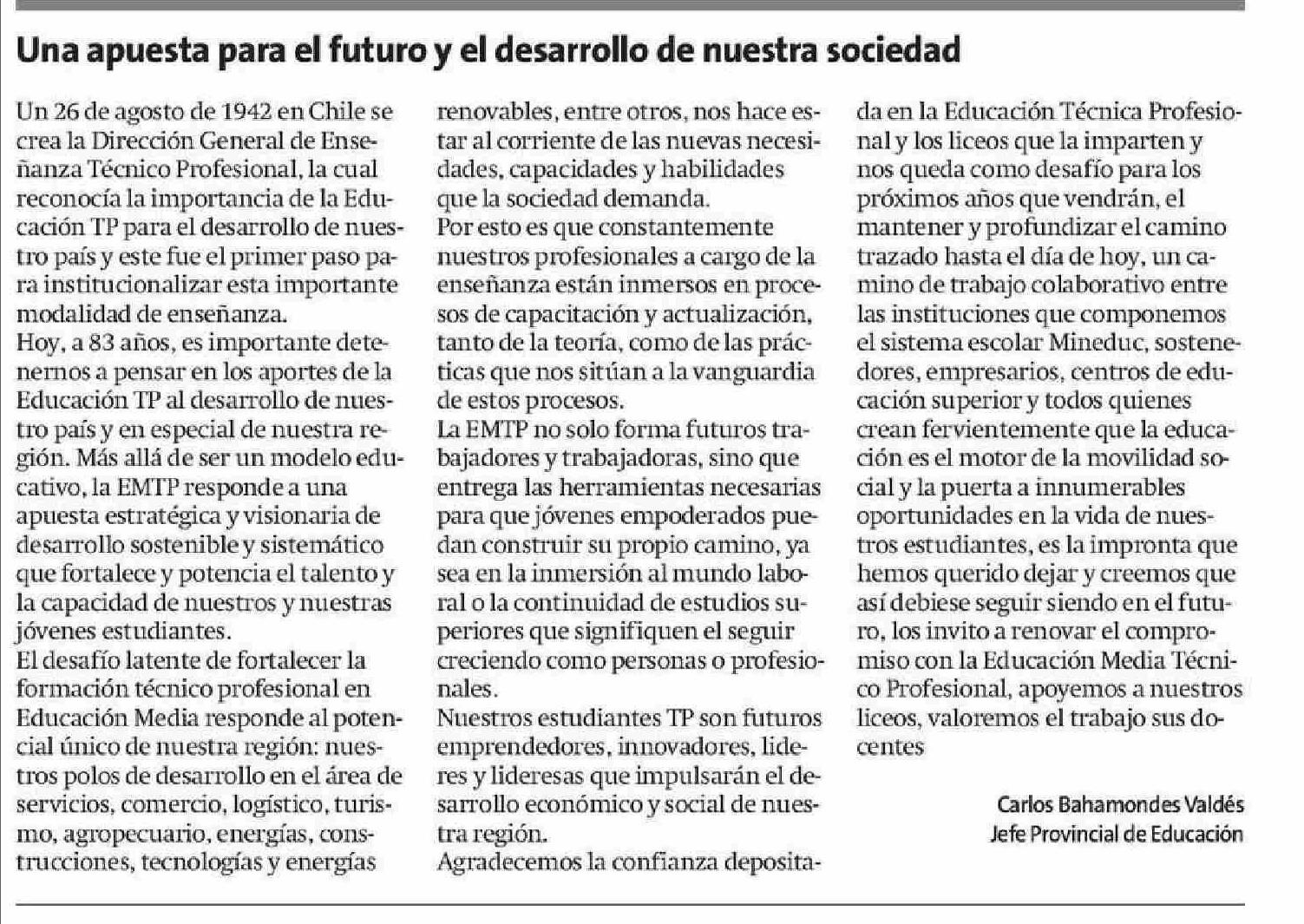 Una apuesta para el futuro y el desarrollo de nuestra sociedad

Un 26 de agosto de 1942 en Chile se crea la Dirección General de Enseñanza Técnico Profesional, la cual reconocía la importancia de la Educación TP para el desarrollo de nuestro país y este fue el primer paso para institucionalizar esta importante modalidad de enseñanza.

Hoy, a 83 años, es importante detenernos a pensar en los aportes de la Educación TP al desarrollo de nuestro país y en especial de nuestra región. Más allá de ser un modelo educativo, la EMTP responde a una apuesta estratégica y visionaria de desarrollo sostenible y sistemático que fortalece y potencia el talento y la capacidad de nuestros y nuestras jóvenes estudiantes.

El desafío latente de fortalecer la formación técnico profesional en Educación Media responde al potencial único de nuestra región: nuestros polos de desarrollo en el área de servicios, comercio, logístico, turismo, agropecuario, energías, construcciones, tecnologías y energías renovables, entre otros, nos hace estar al corriente de las nuevas necesidades, capacidades y habilidades que la sociedad demanda.

Por esto es que constantemente nuestros profesionales a cargo de la enseñanza están inmersos en procesos de capacitación y actualización, tanto de la teoría, como de las prácticas que nos sitúan a la vanguardia de estos procesos.

La EMTP no solo forma futuros trabajadores y trabajadoras, sino que entrega las herramientas necesarias para que jóvenes empoderados puedan construir su propio camino, ya sea en la inmersión al mundo laboral o la continuidad de estudios superiores que signifiquen el seguir creciendo como personas o profesionales.

Nuestros estudiantes TP son futuros emprendedores, innovadores, lideres y lideresas que impulsarán el desarrollo económico y social de nuestra región.

Agradecemos la confianza depositada en la Educación Técnica Profesional y los liceos que la imparten y nos queda como desafío para los próximos años que vendrán, el mantener y profundizar el camino trazado hasta el día de hoy, un camino de trabajo colaborativo entre las instituciones que componemos el sistema escolar Mineduc, sostenedores, empresarios, centros de educación superior y todos quienes crean fervientemente que la educación es el motor de la movilidad social y la puerta a innumerables oportunidades en la vida de nuestros estudiantes, es la impronta que hemos querido dejar y creemos que así debiese seguir siendo en el futuro, los invito a renovar el compromiso con la Educación Media Técnico Profesional, apoyemos a nuestros liceos, valoremos el trabajo sus docentes

Carlos Bahamondes Valdés
Jefe Provincial de Educación